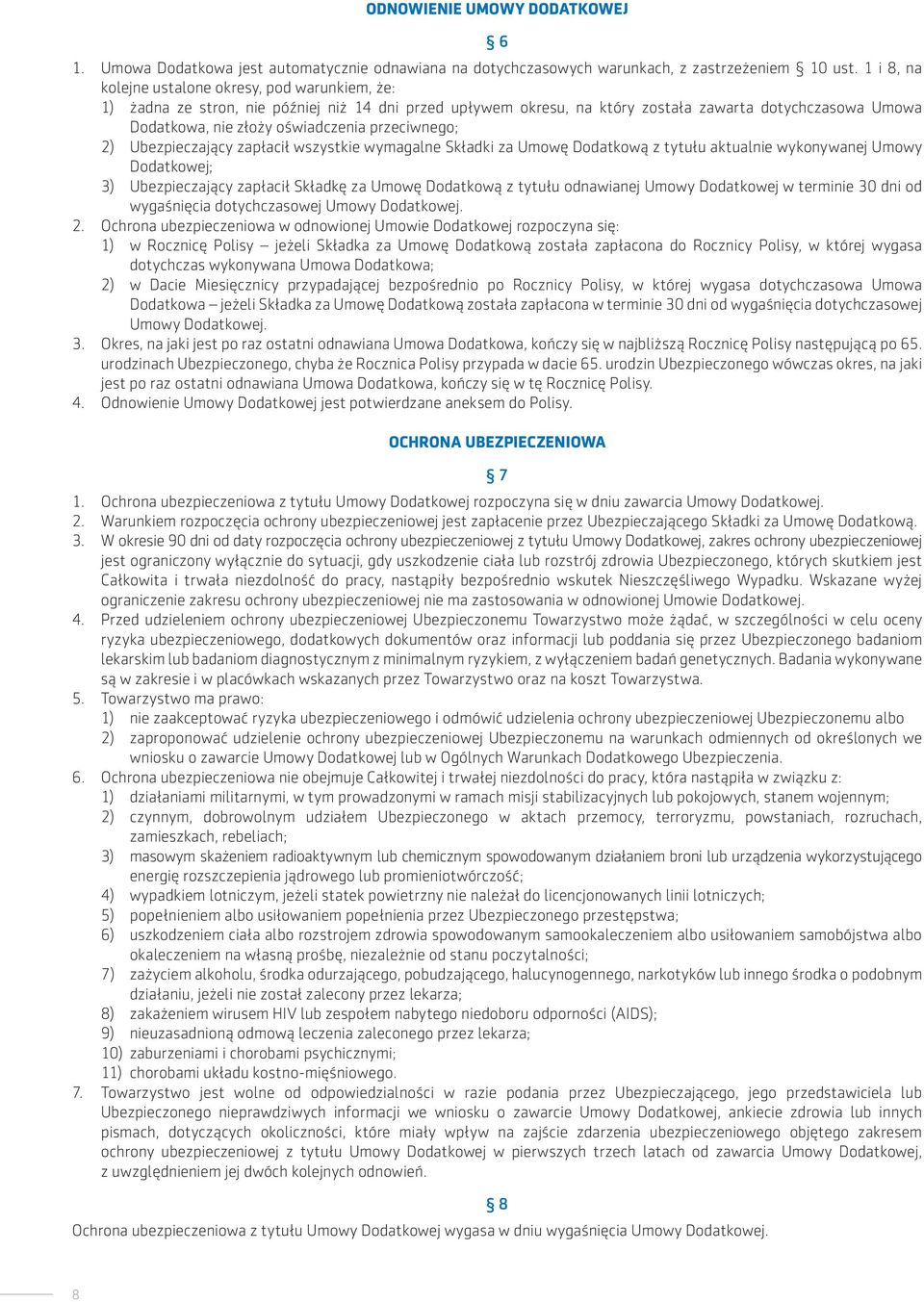 ODNOWIENIE UMOWY DODATKOWEJ

§ 6

1. Umowa Dodatkowa jest automatycznie odnawiana na dotychczasowych warunkach, z zastrzeżeniem § 10 ust. 1 i 8, na kolejne ustalone okresy, pod warunkiem, że:
1) żadna ze stron, nie później niż 14 dni przed upływem okresu, na który została zawarta dotychczasowa Umowa Dodatkowa, nie złoży oświadczenia przeciwnego;
2) Ubezpieczający zapłacił wszystkie wymagalne Składki za Umowę Dodatkową z tytułu aktualnie wykonywanej Umowy Dodatkowej;
3) Ubezpieczający zapłacił Składkę za Umowę Dodatkową z tytułu odnawianej Umowy Dodatkowej w terminie 30 dni od wygaśnięcia dotychczasowej Umowy Dodatkowej.
2. Ochrona ubezpieczeniowa w odnowionej Umowie Dodatkowej rozpoczyna się:
1) w Rocznicę Polisy – jeżeli Składka za Umowę Dodatkową została zapłacona do Rocznicy Polisy, w której wygasa dotychczas wykonywana Umowa Dodatkowa;
2) w Dacie Miesięcznicy przypadającej bezpośrednio po Rocznicy Polisy, w której wygasa dotychczasowa Umowa Dodatkowa – jeżeli Składka za Umowę Dodatkową została zapłacona w terminie 30 dni od wygaśnięcia dotychczasowej Umowy Dodatkowej.
3. Okres, na jaki jest po raz ostatni odnawiana Umowa Dodatkowa, kończy się w najbliższą Rocznicę Polisy następującą po 65. urodzinach Ubezpieczonego, chyba że Rocznica Polisy przypada w dacie 65. urodzin Ubezpieczonego wówczas okres, na jaki jest po raz ostatni odnawiana Umowa Dodatkowa, kończy się w tę Rocznicę Polisy.
4. Odnowienie Umowy Dodatkowej jest potwierdzane aneksem do Polisy.

OCHRONA UBEZPIECZENIOWA

§ 7

1. Ochrona ubezpieczeniowa z tytułu Umowy Dodatkowej rozpoczyna się w dniu zawarcia Umowy Dodatkowej.
2. Warunkiem rozpoczęcia ochrony ubezpieczeniowej jest zapłacenie przez Ubezpieczającego Składki za Umowę Dodatkową.
3. W okresie 90 dni od daty rozpoczęcia ochrony ubezpieczeniowej z tytułu Umowy Dodatkowej, zakres ochrony ubezpieczeniowej jest ograniczony wyłącznie do sytuacji, gdy uszkodzenie ciała lub rozstrój zdrowia Ubezpieczonego, których skutkiem jest Całkowita i trwała niezdolność do pracy, nastąpiły bezpośrednio wskutek Nieszczęśliwego Wypadku. Wskazane wyżej ograniczenie zakresu ochrony ubezpieczeniowej nie ma zastosowania w odnowionej Umowie Dodatkowej.
4. Przed udzieleniem ochrony ubezpieczeniowej Ubezpieczonemu Towarzystwo może żądać, w szczególności w celu oceny ryzyka ubezpieczeniowego, dodatkowych dokumentów oraz informacji lub poddania się przez Ubezpieczonego badaniom lekarskim lub badaniom diagnostycznym z minimalnym ryzykiem, z wyłączeniem badań genetycznych. Badania wykonywane są w zakresie i w placówkach wskazanych przez Towarzystwo oraz na koszt Towarzystwa.
5. Towarzystwo ma prawo:
1) nie zaakceptować ryzyka ubezpieczeniowego i odmówić udzielenia ochrony ubezpieczeniowej Ubezpieczonemu albo
2) zaproponować udzielenie ochrony ubezpieczeniowej Ubezpieczonemu na warunkach odmiennych od określonych we wniosku o zawarcie Umowy Dodatkowej lub w Ogólnych Warunkach Dodatkowego Ubezpieczenia.
6. Ochrona ubezpieczeniowa nie obejmuje Całkowitej i trwałej niezdolności do pracy, która nastąpiła w związku z:
1) działaniami militarnymi, w tym prowadzonymi w ramach misji stabilizacyjnych lub pokojowych, stanem wojennym;
2) czynnym, dobrowolnym udziałem Ubezpieczonego w aktach przemocy, terroryzmu, powstaniach, rozruchach, zamieszkach, rebeliach;
3) masowym skażeniem radioaktywnym lub chemicznym spowodowanym działaniem broni lub urządzenia wykorzystującego energię rozszczepienia jądrowego lub promieniotwórczość;
4) wypadkiem lotniczym, jeżeli statek powietrzny nie należał do licencjonowanych linii lotniczych;
5) popełnieniem albo usiłowaniem popełnienia przez Ubezpieczonego przestępstwa;
6) uszkodzeniem ciała albo rozstrojem zdrowia spowodowanym samookaleczeniem albo usiłowaniem samobójstwa albo okaleczeniem na własną prośbę, niezależnie od stanu poczytalności;
7) zażyciem alkoholu, środka odurzającego, pobudzającego, halucynogennego, narkotyków lub innego środka o podobnym działaniu, jeżeli nie został zalecony przez lekarza;
8) zakażeniem wirusem HIV lub zespołem nabytego niedoboru odporności (AIDS);
9) nieuzasadnioną odmową leczenia zaleconego przez lekarza;
10) zaburzeniami i chorobami psychicznymi;
11) chorobami układu kostno-mięśniowego.
7. Towarzystwo jest wolne od odpowiedzialności w razie podania przez Ubezpieczającego, jego przedstawiciela lub Ubezpieczonego nieprawdziwych informacji we wniosku o zawarcie Umowy Dodatkowej, ankiecie zdrowia lub innych pismach, dotyczących okoliczności, które miały wpływ na zajście zdarzenia ubezpieczeniowego objętego zakresem ochrony ubezpieczeniowej z tytułu Umowy Dodatkowej w pierwszych trzech latach od zawarcia Umowy Dodatkowej, z uwzględnieniem jej dwóch kolejnych odnowień.

§ 8

Ochrona ubezpieczeniowa z tytułu Umowy Dodatkowej wygasa w dniu wygaśnięcia Umowy Dodatkowej.

8